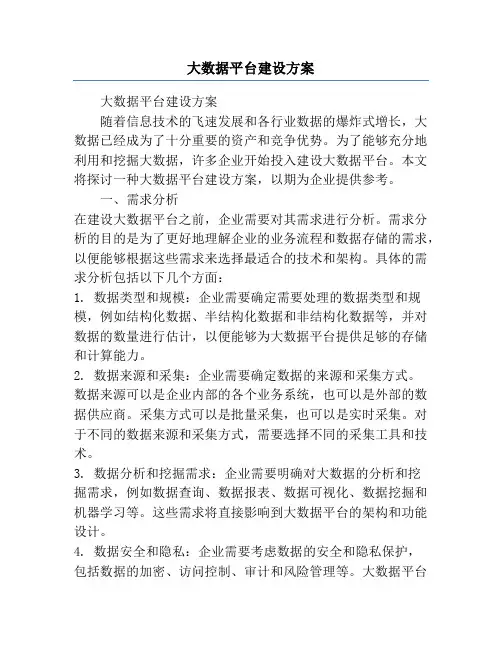 大数据平台建设方案

大数据平台建设方案

随着信息技术的飞速发展和各行业数据的爆炸式增长，大数据已经成为了十分重要的资产和竞争优势。为了能够充分地利用和挖掘大数据，许多企业开始投入建设大数据平台。本文将探讨一种大数据平台建设方案，以期为企业提供参考。

一、需求分析

在建设大数据平台之前，企业需要对其需求进行分析。需求分析的目的是为了更好地理解企业的业务流程和数据存储的需求，以便能够根据这些需求来选择最适合的技术和架构。具体的需求分析包括以下几个方面：

1. 数据类型和规模：企业需要确定需要处理的数据类型和规模，例如结构化数据、半结构化数据和非结构化数据等，并对数据的数量进行估计，以便能够为大数据平台提供足够的存储和计算能力。

2. 数据来源和采集：企业需要确定数据的来源和采集方式。数据来源可以是企业内部的各个业务系统，也可以是外部的数据供应商。采集方式可以是批量采集，也可以是实时采集。对于不同的数据来源和采集方式，需要选择不同的采集工具和技术。

3. 数据分析和挖掘需求：企业需要明确对大数据的分析和挖掘需求，例如数据查询、数据报表、数据可视化、数据挖掘和机器学习等。这些需求将直接影响到大数据平台的架构和功能设计。

4. 数据安全和隐私：企业需要考虑数据的安全和隐私保护，包括数据的加密、访问控制、审计和风险管理等。大数据平台